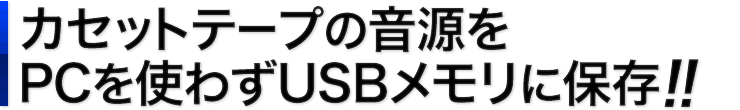 カセットテープの音源を
PCを使わずUSBメモリに保存!!